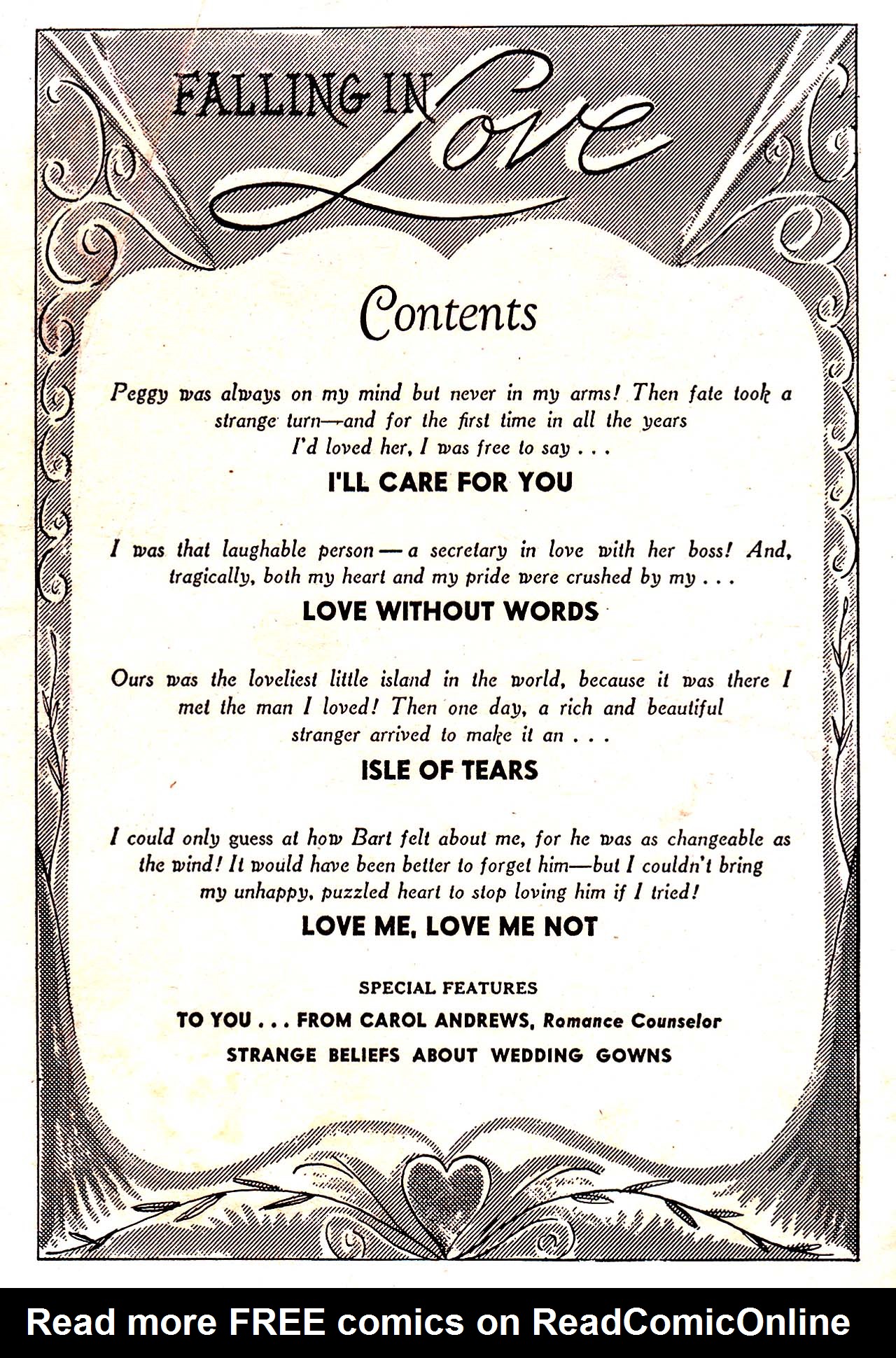 FALLING IN Love

Contents

Peggy was always on my mind but never in my arms! Then fate took a strange turn—and for the first time in all the years I'd loved her, I was free to say . . .

I'LL CARE FOR YOU

I was that laughable person — a secretary in love with her boss! And, tragically, both my heart and my pride were crushed by my . . .

LOVE WITHOUT WORDS

Ours was the loveliest little island in the world, because it was there I met the man I loved! Then one day, a rich and beautiful stranger arrived to make it an . . .

ISLE OF TEARS

I could only guess at how Bart felt about me, for he was as changeable as the wind! It would have been better to forget him—but I couldn't bring my unhappy, puzzled heart to stop loving him if I tried!

LOVE ME, LOVE ME NOT

SPECIAL FEATURES

TO YOU . . . FROM CAROL ANDREWS, Romance Counselor

STRANGE BELIEFS ABOUT WEDDING GOWNS

Read more FREE comics on ReadComicOnline